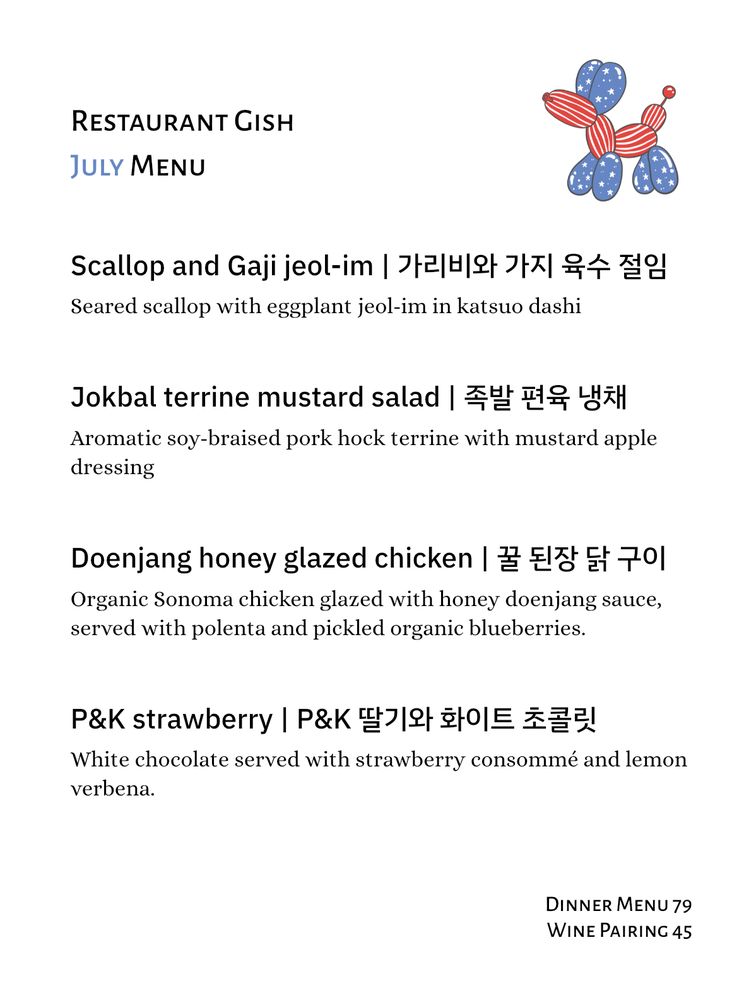 Restaurant Gish
July Menu

Scallop and Gaji jeol-im | 가리비와 가지 육수 절임
Seared scallop with eggplant jeol-im in katsuo dashi

Jokbal terrine mustard salad | 족발 편육 냉채
Aromatic soy-braised pork hock terrine with mustard apple dressing

Doenjang honey glazed chicken | 꿀 된장 닭 구이
Organic Sonoma chicken glazed with honey doenjang sauce, served with polenta and pickled organic blueberries.

P&K strawberry | P&K 딸기와 화이트 초콜릿
White chocolate served with strawberry consommé and lemon verbena.

Dinner Menu 79
Wine Pairing 45